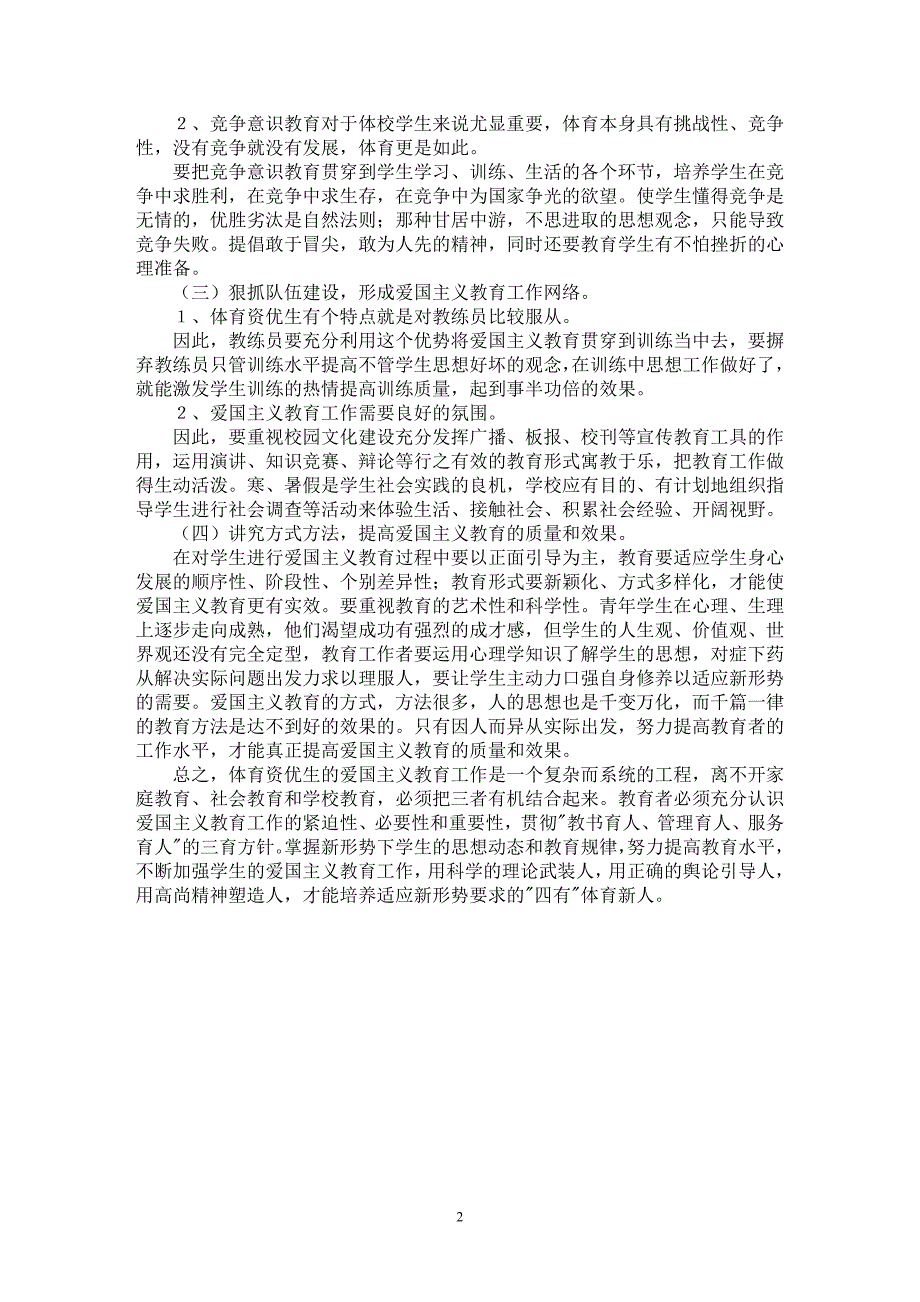 ２、竞争意识教育对于体校学生来说尤显重要，体育本身具有挑战性、竞争性，没有竞争就没有发展，体育更是如此。

要把竞争意识教育贯穿到学生学习、训练、生活的各个环节，培养学生在竞争中求胜利，在竞争中求生存，在竞争中为国家争光的欲望。使学生懂得竞争是无情的，优胜劣汰是自然法则；那种甘居中游，不思进取的思想观念，只能导致竞争失败。提倡敢于冒尖，敢为人先的精神，同时还要教育学生有不怕挫折的心理准备。

（三）狠抓队伍建设，形成爱国主义教育工作网络。

１、体育资优生有个特点就是对教练员比较服从。

因此，教练员要充分利用这个优势将爱国主义教育贯穿到训练当中去，要摒弃教练员只管训练水平提高不管学生思想好坏的观念，在训练中思想工作做好了，就能激发学生训练的热情提高训练质量，起到事半功倍的效果。

２、爱国主义教育工作需要良好的氛围。

因此，要重视校园文化建设充分发挥广播、板报、校刊等宣传教育工具的作用，运用演讲、知识竞赛、辩论等行之有效的教育形式寓教于乐，把教育工作做得生动活泼。寒、暑假是学生社会实践的良机，学校应有目的、有计划地组织指导学生进行社会调查等活动来体验生活、接触社会、积累社会经验、开阔视野。

（四）讲究方式方法，提高爱国主义教育的质量和效果。

在对学生进行爱国主义教育过程中要以正面引导为主，教育要适应学生身心发展的顺序性、阶段性、个别差异性；教育形式要新颖化、方式多样化，才能使爱国主义教育更有实效。要重视教育的艺术性和科学性。青年学生在心理、生理上逐步走向成熟，他们渴望成功有强烈的成才感，但学生的人生观、价值观、世界观还没有完全定型，教育工作者要运用心理学知识了解学生的思想，对症下药从解决实际问题出发力求以理服人，要让学生主动力口强自身修养以适应新形势的需要。爱国主义教育的方式，方法很多，人的思想也是千变万化，而千篇一律的教育方法是达不到好的效果的。只有因人而异从实际出发，努力提高教育者的工作水平，才能真正提高爱国主义教育的质量和效果。

总之，体育资优生的爱国主义教育工作是一个复杂而系统的工程，离不开家庭教育、社会教育和学校教育，必须把三者有机结合起来。教育者必须充分认识爱国主义教育工作的紧迫性、必要性和重要性，贯彻"教书育人、管理育人、服务育人"的三育方针。掌握新形势下学生的思想动态和教育规律，努力提高教育水平，不断加强学生的爱国主义教育工作，用科学的理论武装人，用正确的舆论引导人，用高尚精神塑造人，才能培养适应新形势要求的"四有"体育新人。

2